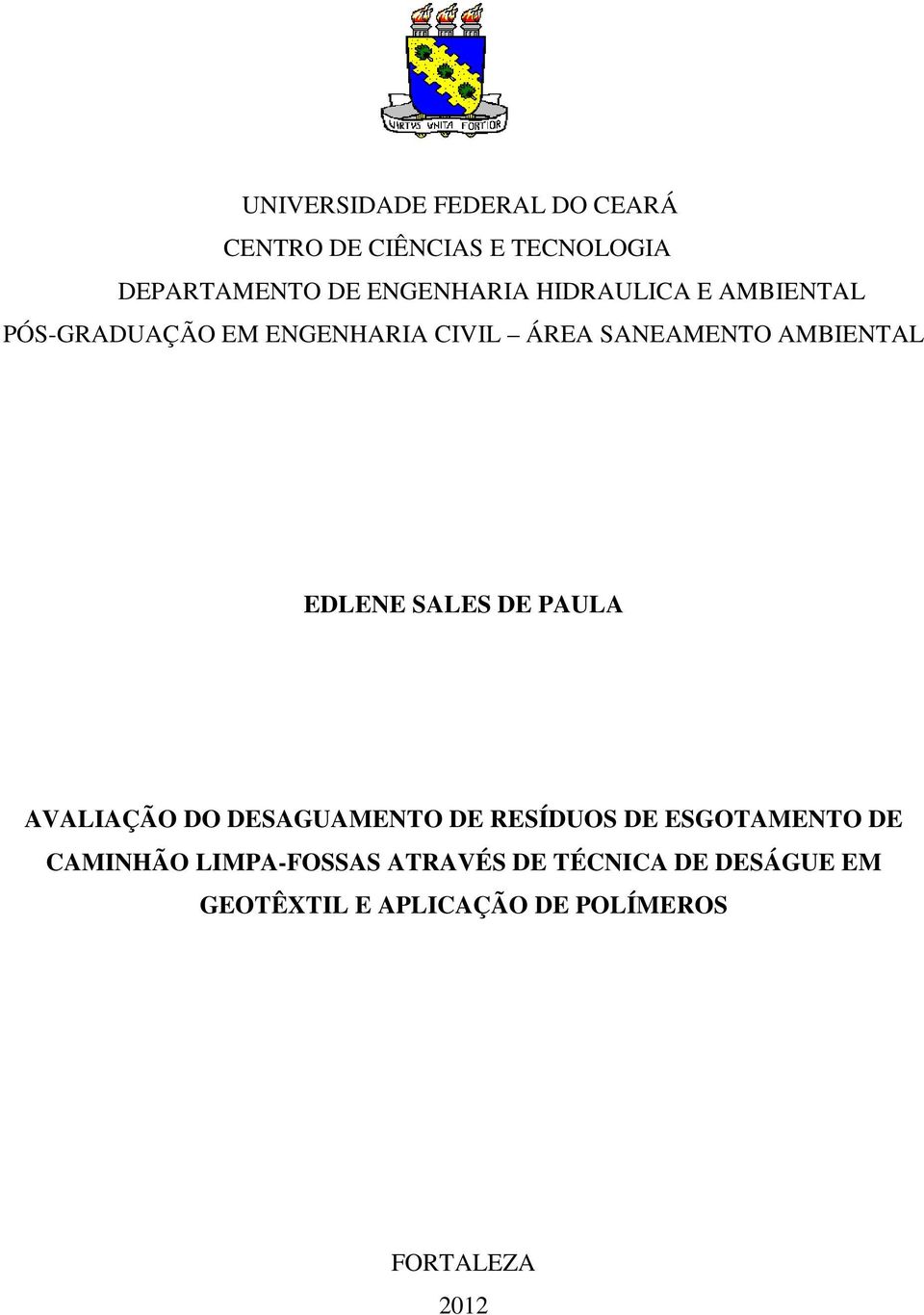 VIRTUS UNITA FORTIOR

UNIVERSIDADE FEDERAL DO CEARÁ
CENTRO DE CIÊNCIAS E TECNOLOGIA
DEPARTAMENTO DE ENGENHARIA HIDRAULICA E AMBIENTAL
PÓS-GRADUAÇÃO EM ENGENHARIA CIVIL – ÁREA SANEAMENTO AMBIENTAL

EDLENE SALES DE PAULA

AVALIAÇÃO DO DESAGUAMENTO DE RESÍDUOS DE ESGOTAMENTO DE CAMINHÃO LIMPA-FOSSAS ATRAVÉS DE TÉCNICA DE DESÁGUE EM GEOTÊXTIL E APLICAÇÃO DE POLÍMEROS

FORTALEZA
2012